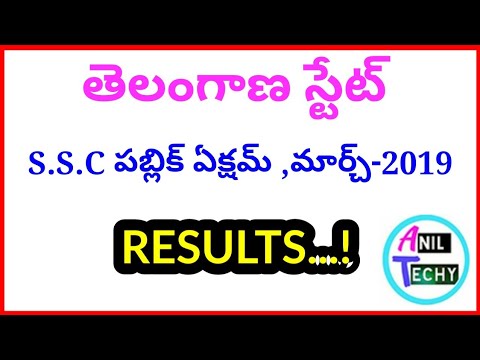 తెలంగాణ స్టేట్

S.S.C పబ్లిక్ ఏక్షమ్ ,మార్చ్-2019

RESULTS...!

ANIL TECHY